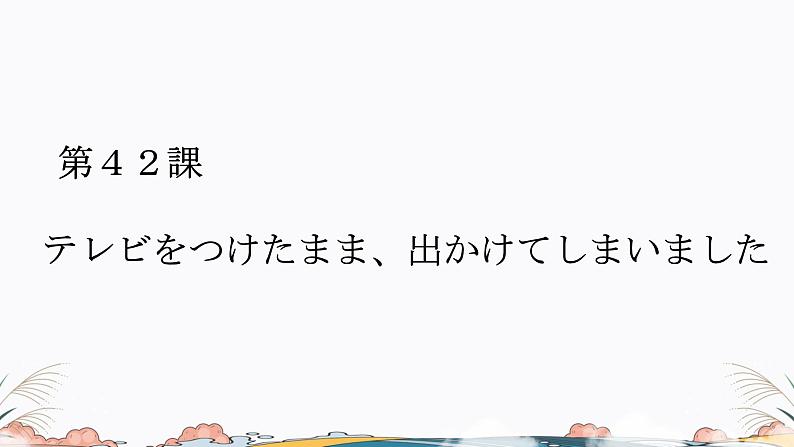 第４２課

テレビをつけたまま、出かけてしまいました